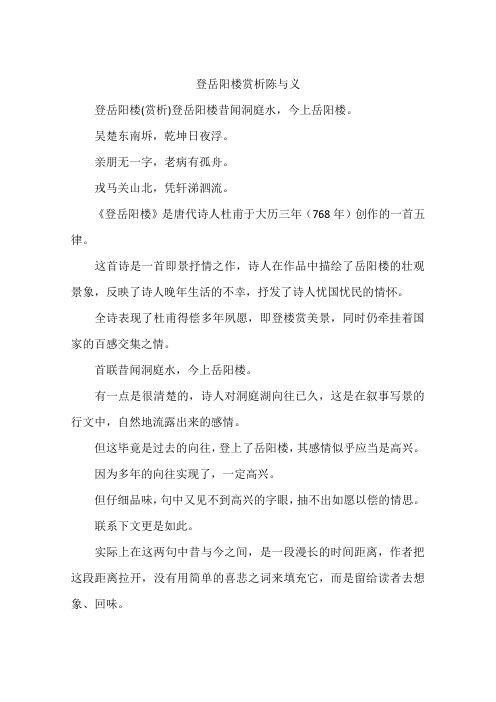 登岳阳楼赏析陈与义

登岳阳楼(赏析)登岳阳楼昔闻洞庭水，今上岳阳楼。

吴楚东南坼，乾坤日夜浮。

亲朋无一字，老病有孤舟。

戎马关山北，凭轩涕泗流。

《登岳阳楼》是唐代诗人杜甫于大历三年（768年）创作的一首五律。

这首诗是一首即景抒情之作，诗人在作品中描绘了岳阳楼的壮观景象，反映了诗人晚年生活的不幸，抒发了诗人忧国忧民的情怀。

全诗表现了杜甫得偿多年夙愿，即登楼赏美景，同时仍牵挂着国家的百感交集之情。

首联昔闻洞庭水，今上岳阳楼。

有一点是很清楚的，诗人对洞庭湖向往已久，这是在叙事写景的行文中，自然地流露出来的感情。

但这毕竟是过去的向往，登上了岳阳楼，其感情似乎应当是高兴。

因为多年的向往实现了，一定高兴。

但仔细品味，句中又见不到高兴的字眼，抽不出如愿以偿的情思。

联系下文更是如此。

实际上在这两句中昔与今之间，是一段漫长的时间距离，作者把这段距离拉开，没有用简单的喜悲之词来填充它，而是留给读者去想象、回味。